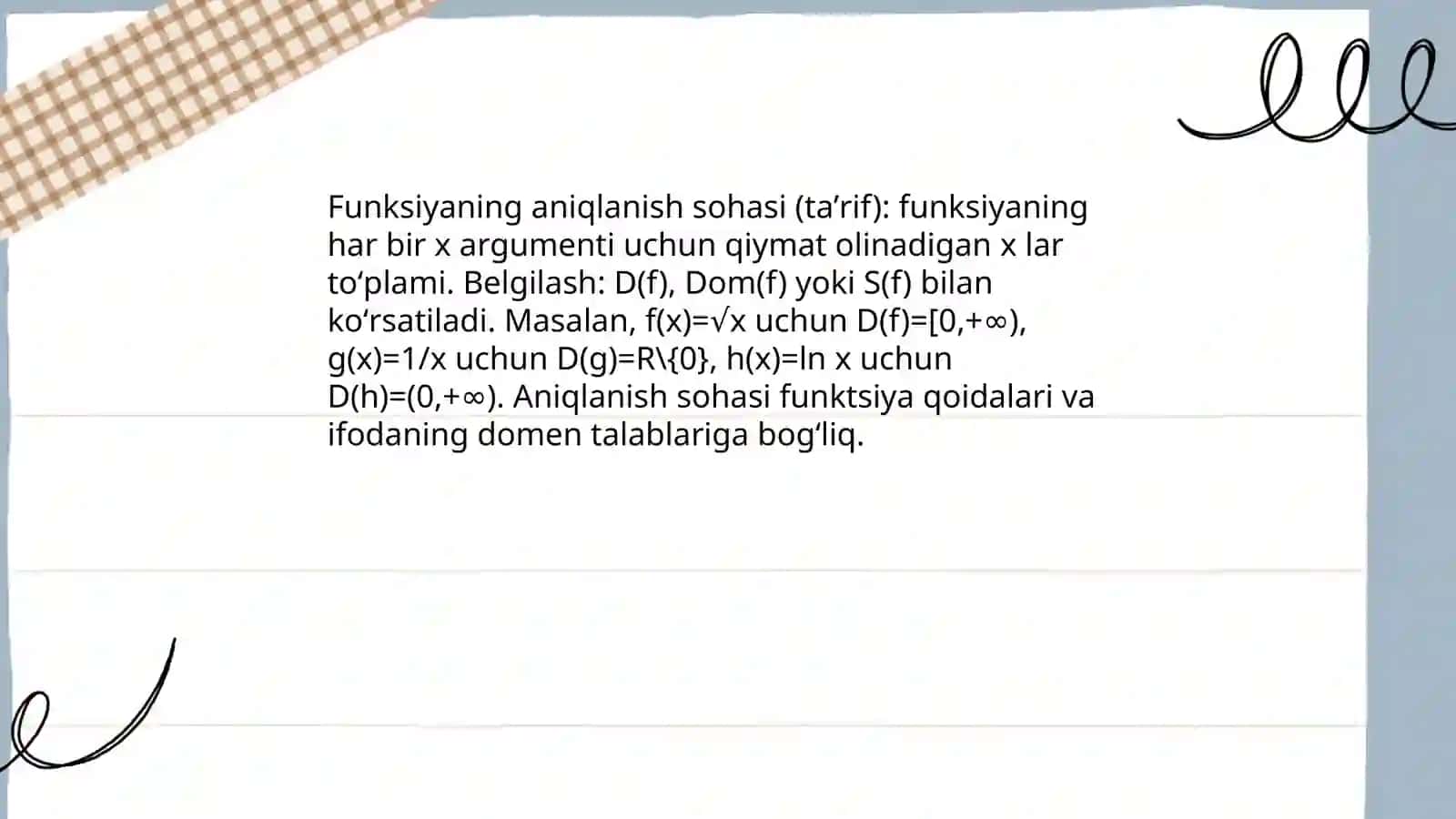 Funksiyaning aniqlanish sohasi (ta’rif): funksiyaning har bir x argumenti uchun qiymat olinadigan x lar to‘plami. Belgilash: D(f), Dom(f) yoki S(f) bilan ko‘rsatiladi. Masalan, $f(x)=\sqrt{x}$ uchun $D(f)=[0,+\infty)$, $g(x)=1/x$ uchun $D(g)=R\setminus\{0\}$, $h(x)=\ln x$ uchun $D(h)=(0,+\infty)$. Aniqlanish sohasi funktsiya qoidalari va ifodaning domen talablariga bog‘liq.